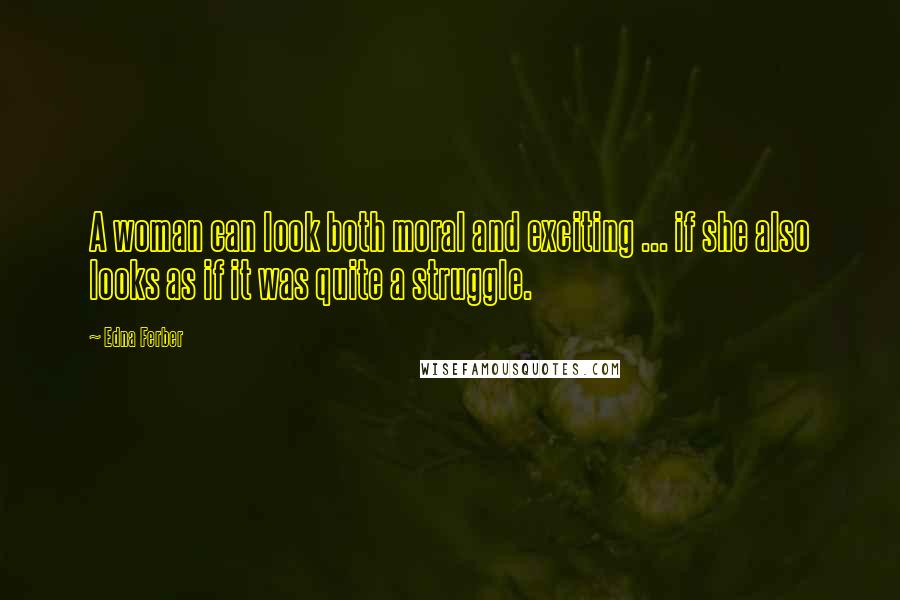 A woman can look both moral and exciting ... if she also looks as if it was quite a struggle.

~ Edna Ferber

WISEFAMOUSQUOTES.COM